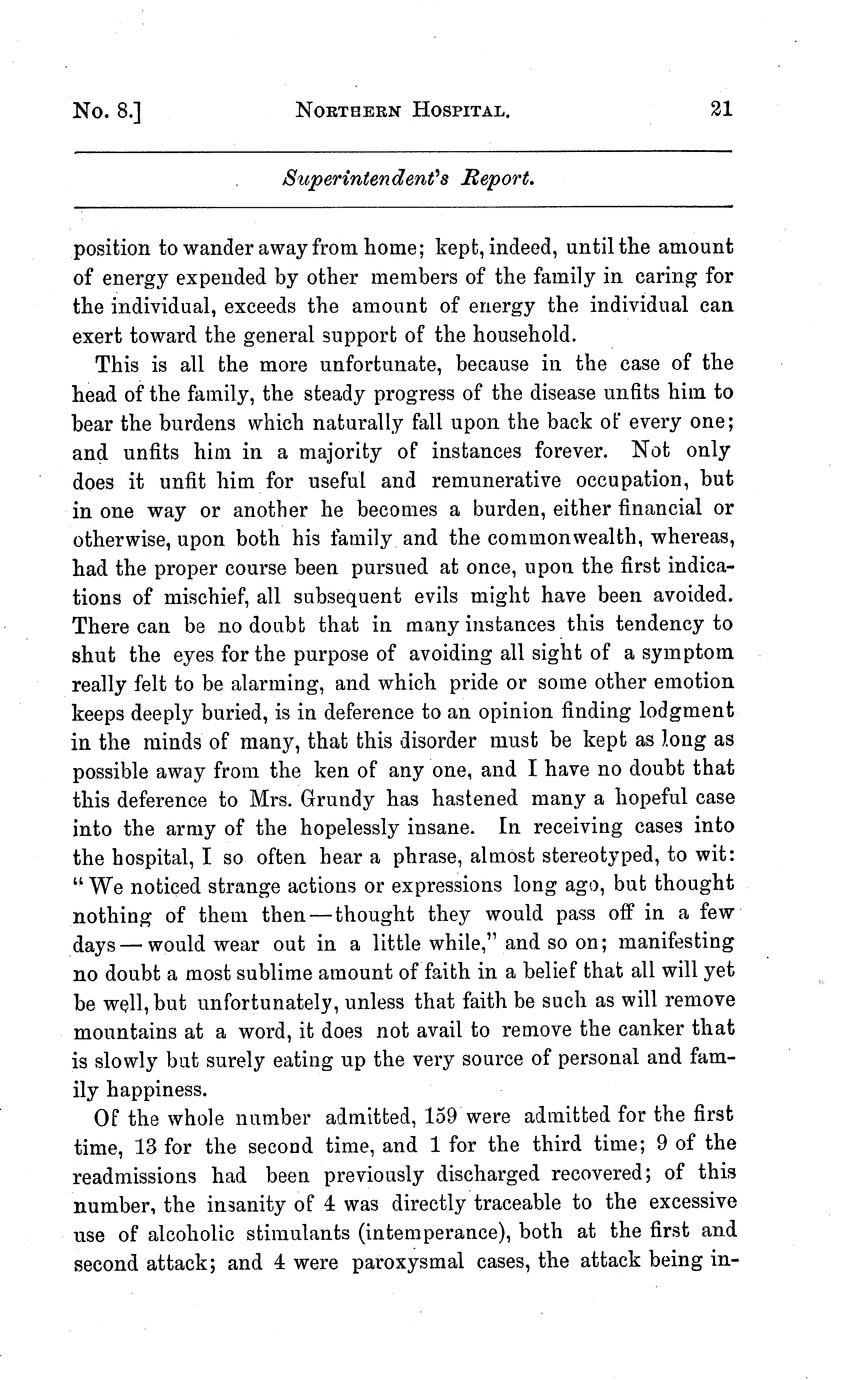 No. 8.] NORTHERN HOSPITAL. 21

Superintendent's Report.

position to wander away from home; kept, indeed, until the amount of energy expended by other members of the family in caring for the individual, exceeds the amount of energy the individual can exert toward the general support of the household.

This is all the more unfortunate, because in the case of the head of the family, the steady progress of the disease unfits him to bear the burdens which naturally fall upon the back of every one; and unfits him in a majority of instances forever. Not only does it unfit him for useful and remunerative occupation, but in one way or another he becomes a burden, either financial or otherwise, upon both his family and the commonwealth, whereas, had the proper course been pursued at once, upon the first indications of mischief, all subsequent evils might have been avoided. There can be no doubt that in many instances this tendency to shut the eyes for the purpose of avoiding all sight of a symptom really felt to be alarming, and which pride or some other emotion keeps deeply buried, is in deference to an opinion finding lodgment in the minds of many, that this disorder must be kept as long as possible away from the ken of any one, and I have no doubt that this deference to Mrs. Grundy has hastened many a hopeful case into the army of the hopelessly insane. In receiving cases into the hospital, I so often hear a phrase, almost stereotyped, to wit: "We noticed strange actions or expressions long ago, but thought nothing of them then—thought they would pass off in a few days—would wear out in a little while," and so on; manifesting no doubt a most sublime amount of faith in a belief that all will yet be well, but unfortunately, unless that faith be such as will remove mountains at a word, it does not avail to remove the canker that is slowly but surely eating up the very source of personal and family happiness.

Of the whole number admitted, 159 were admitted for the first time, 13 for the second time, and 1 for the third time; 9 of the readmissions had been previously discharged recovered; of this number, the insanity of 4 was directly traceable to the excessive use of alcoholic stimulants (intemperance), both at the first and second attack; and 4 were paroxysmal cases, the attack being in-